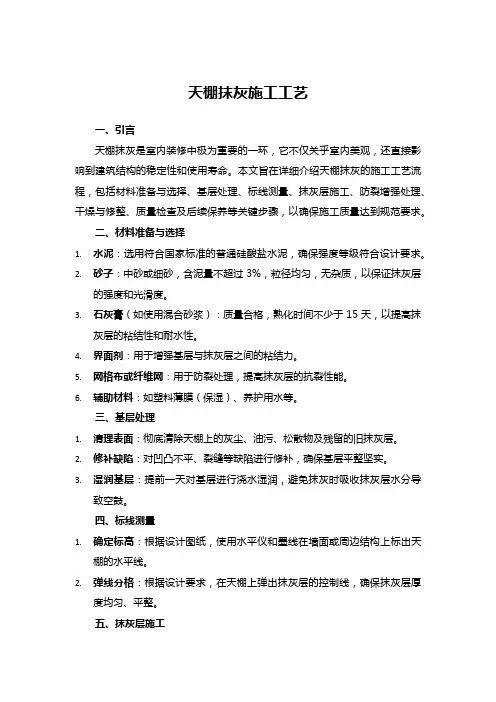 天棚抹灰施工工艺

一、引言

天棚抹灰是室内装修中极为重要的一环，它不仅关乎室内美观，还直接影响到建筑结构的稳定性和使用寿命。本文旨在详细介绍天棚抹灰的施工工艺流程，包括材料准备与选择、基层处理、标线测量、抹灰层施工、防裂增强处理、干燥与修整、质量检查及后续保养等关键步骤，以确保施工质量达到规范要求。

二、材料准备与选择

1. 水泥：选用符合国家标准的普通硅酸盐水泥，确保强度等级符合设计要求。

2. 砂子：中砂或细砂，含泥量不超过 3%，粒径均匀，无杂质，以保证抹灰层的强度和光滑度。

3. 石灰膏（如使用混合砂浆）：质量合格，熟化时间不少于 15 天，以提高抹灰层的粘结性和耐水性。

4. 界面剂：用于增强基层与抹灰层之间的粘结力。

5. 网格布或纤维网：用于防裂处理，提高抹灰层的抗裂性能。

6. 辅助材料：如塑料薄膜（保湿）、养护用水等。

三、基层处理

1. 清理表面：彻底清除天棚上的灰尘、油污、松散物及残留的旧抹灰层。

2. 修补缺陷：对凹凸不平、裂缝等缺陷进行修补，确保基层平整坚实。

3. 湿润基层：提前一天对基层进行浇水湿润，避免抹灰时吸收抹灰层水分导致空鼓。

四、标线测量

1. 确定标高：根据设计图纸，使用水平仪和墨线在墙面或周边结构上标出天棚的水平线。

2. 弹线分格：根据设计要求，在天棚上弹出抹灰层的控制线，确保抹灰层厚度均匀、平整。

五、抹灰层施工